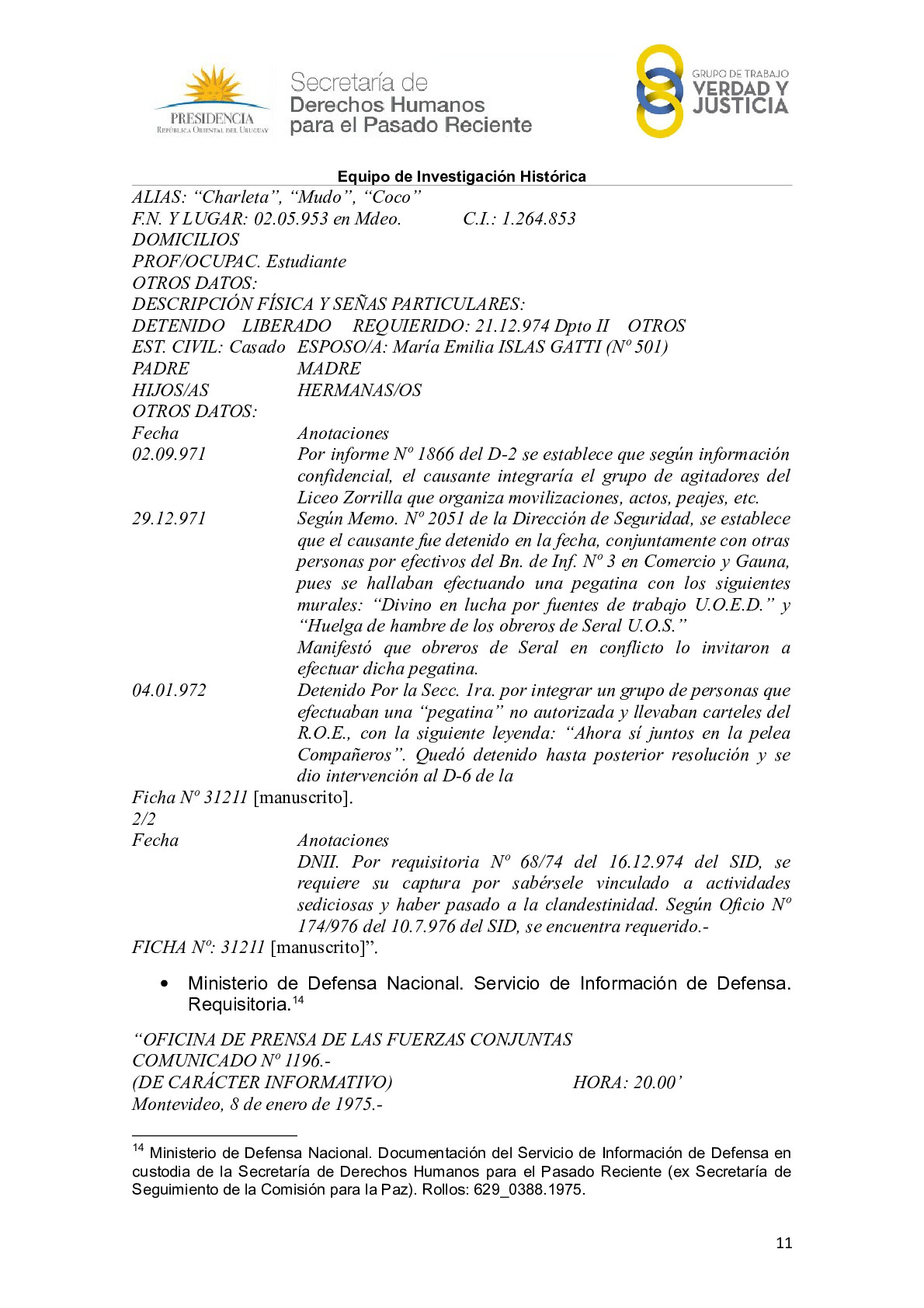 PRESIDENCIA
REPÚBLICA ORIENTAL DEL URUGUAY

Secretaría de
Derechos Humanos
para el Pasado Reciente

GRUPO DE TRABAJO
VERDAD Y
JUSTICIA

Equipo de Investigación Histórica

ALIAS: “Charleta”, “Mudo”, “Coco”
F.N. Y LUGAR: 02.05.953 en Mdeo. C.I.: 1.264.853
DOMICILIOS
PROF/OCUPAC. Estudiante
OTROS DATOS:
DESCRIPCIÓN FÍSICA Y SEÑAS PARTICULARES:
DETENIDO LIBERADO REQUIERIDO: 21.12.974 Dpto II OTROS
EST. CIVIL: Casado ESPOSO/A: María Emilia ISLAS GATTI (Nº 501)
PADRE MADRE
HIJOS/AS HERMANAS/OS
OTROS DATOS:
Fecha Anotaciones
02.09.971 Por informe Nº 1866 del D-2 se establece que según información confidencial, el causante integraría el grupo de agitadores del Liceo Zorrilla que organiza movilizaciones, actos, peajes, etc.
29.12.971 Según Memo. Nº 2051 de la Dirección de Seguridad, se establece que el causante fue detenido en la fecha, conjuntamente con otras personas por efectivos del Bn. de Inf. Nº 3 en Comercio y Gauna, pues se hallaban efectuando una pegatina con los siguientes murales: “Divino en lucha por fuentes de trabajo U.O.E.D.” y “Huelga de hambre de los obreros de Seral U.O.S.”
Manifestó que obreros de Seral en conflicto lo invitaron a efectuar dicha pegatina.
04.01.972 Detenido Por la Secc. 1ra. por integrar un grupo de personas que efectuaban una “pegatina” no autorizada y llevaban carteles del R.O.E., con la siguiente leyenda: “Ahora sí juntos en la pelea Compañeros”. Quedó detenido hasta posterior resolución y se dio intervención al D-6 de la
Ficha Nº 31211 [manuscrito].
2/2
Fecha Anotaciones
DNII. Por requisitoria Nº 68/74 del 16.12.974 del SID, se requiere su captura por sabérsele vinculado a actividades sediciosas y haber pasado a la clandestinidad. Según Oficio Nº 174/976 del 10.7.976 del SID, se encuentra requerido.-
FICHA Nº: 31211 [manuscrito]”.

• Ministerio de Defensa Nacional. Servicio de Información de Defensa. Requisitoria.$^{14}$

“OFICINA DE PRENSA DE LAS FUERZAS CONJUNTAS
COMUNICADO Nº 1196.-
(DE CARÁCTER INFORMATIVO) HORA: 20.00’
Montevideo, 8 de enero de 1975.-

$^{14}$ Ministerio de Defensa Nacional. Documentación del Servicio de Información de Defensa en custodia de la Secretaría de Derechos Humanos para el Pasado Reciente (ex Secretaría de Seguimiento de la Comisión para la Paz). Rollos: 629_0388.1975.

11